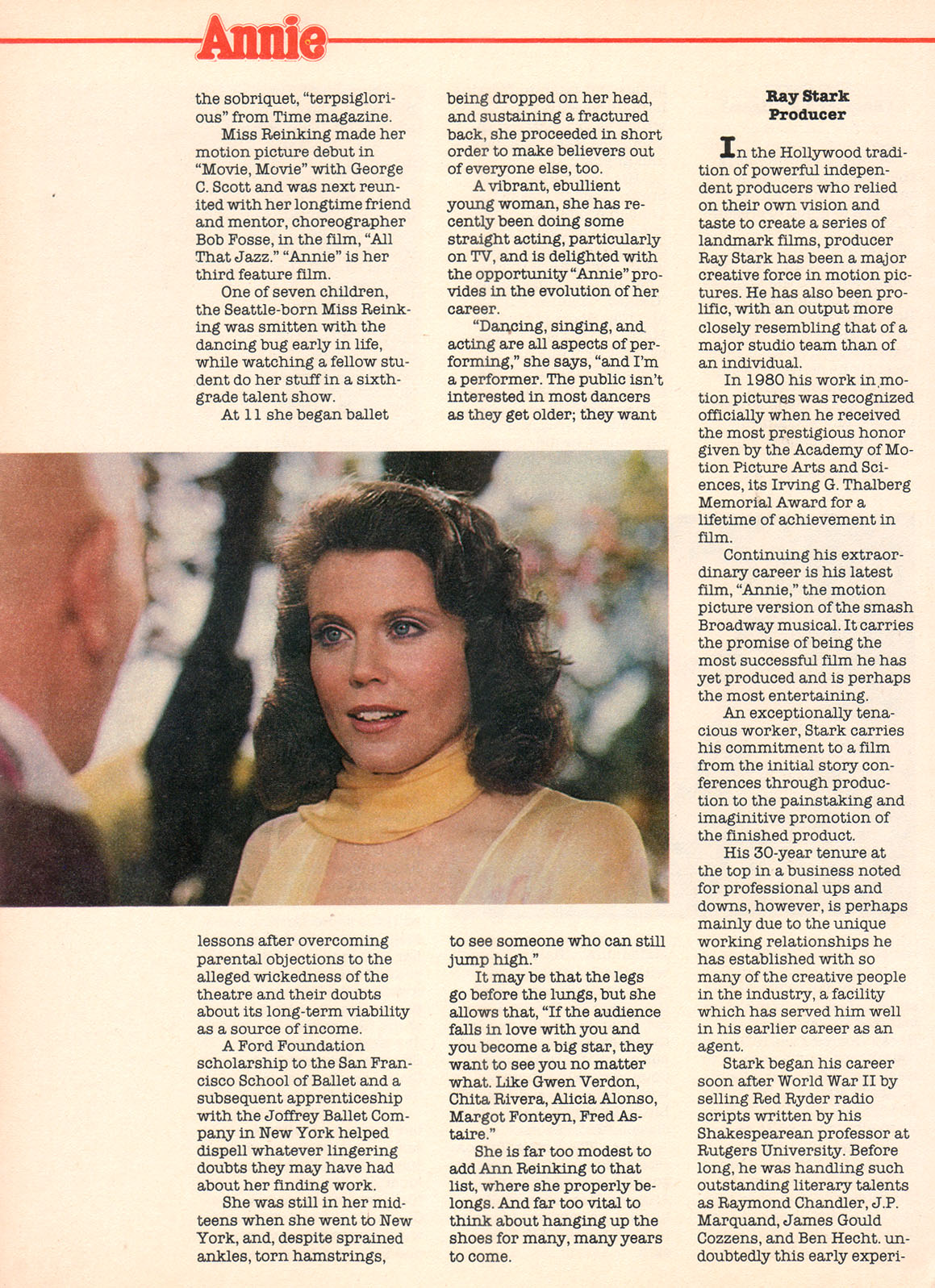 Annie

the sobriquet, "terpsiglorious" from Time magazine.

Miss Reinking made her motion picture debut in "Movie, Movie" with George C. Scott and was next reunited with her longtime friend and mentor, choreographer Bob Fosse, in the film, "All That Jazz." "Annie" is her third feature film.

One of seven children, the Seattle-born Miss Reinking was smitten with the dancing bug early in life, while watching a fellow student do her stuff in a sixth-grade talent show.

At 11 she began ballet lessons after overcoming parental objections to the alleged wickedness of the theatre and their doubts about its long-term viability as a source of income.

A Ford Foundation scholarship to the San Francisco School of Ballet and a subsequent apprenticeship with the Joffrey Ballet Company in New York helped dispell whatever lingering doubts they may have had about her finding work.

She was still in her mid-teens when she went to New York, and, despite sprained ankles, torn hamstrings, being dropped on her head, and sustaining a fractured back, she proceeded in short order to make believers out of everyone else, too.

A vibrant, ebullient young woman, she has recently been doing some straight acting, particularly on TV, and is delighted with the opportunity "Annie" provides in the evolution of her career.

"Dancing, singing, and acting are all aspects of performing," she says, "and I'm a performer. The public isn't interested in most dancers as they get older; they want to see someone who can still jump high."

It may be that the legs go before the lungs, but she allows that, "If the audience falls in love with you and you become a big star, they want to see you no matter what. Like Gwen Verdon, Chita Rivera, Alicia Alonso, Margot Fonteyn, Fred Astaire."

She is far too modest to add Ann Reinking to that list, where she properly belongs. And far too vital to think about hanging up the shoes for many, many years to come.

Ray Stark
Producer

In the Hollywood tradition of powerful independent producers who relied on their own vision and taste to create a series of landmark films, producer Ray Stark has been a major creative force in motion pictures. He has also been prolific, with an output more closely resembling that of a major studio team than of an individual.

In 1980 his work in motion pictures was recognized officially when he received the most prestigious honor given by the Academy of Motion Picture Arts and Sciences, its Irving G. Thalberg Memorial Award for a lifetime of achievement in film.

Continuing his extraordinary career is his latest film, "Annie," the motion picture version of the smash Broadway musical. It carries the promise of being the most successful film he has yet produced and is perhaps the most entertaining.

An exceptionally tenacious worker, Stark carries his commitment to a film from the initial story conferences through production to the painstaking and imaginitive promotion of the finished product.

His 30-year tenure at the top in a business noted for professional ups and downs, however, is perhaps mainly due to the unique working relationships he has established with so many of the creative people in the industry, a facility which has served him well in his earlier career as an agent.

Stark began his career soon after World War II by selling Red Ryder radio scripts written by his Shakespearean professor at Rutgers University. Before long, he was handling such outstanding literary talents as Raymond Chandler, J.P. Marquand, James Gould Cozzens, and Ben Hecht. undoubtedly this early experi-